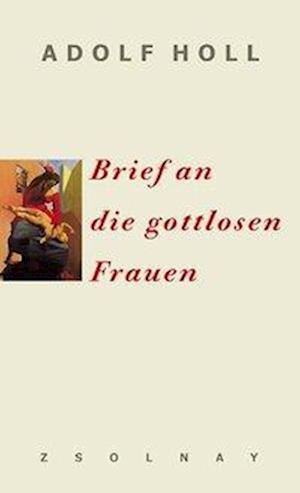 ADOLF HOLL

Brief an die gottlosen Frauen

ZSOLNAY